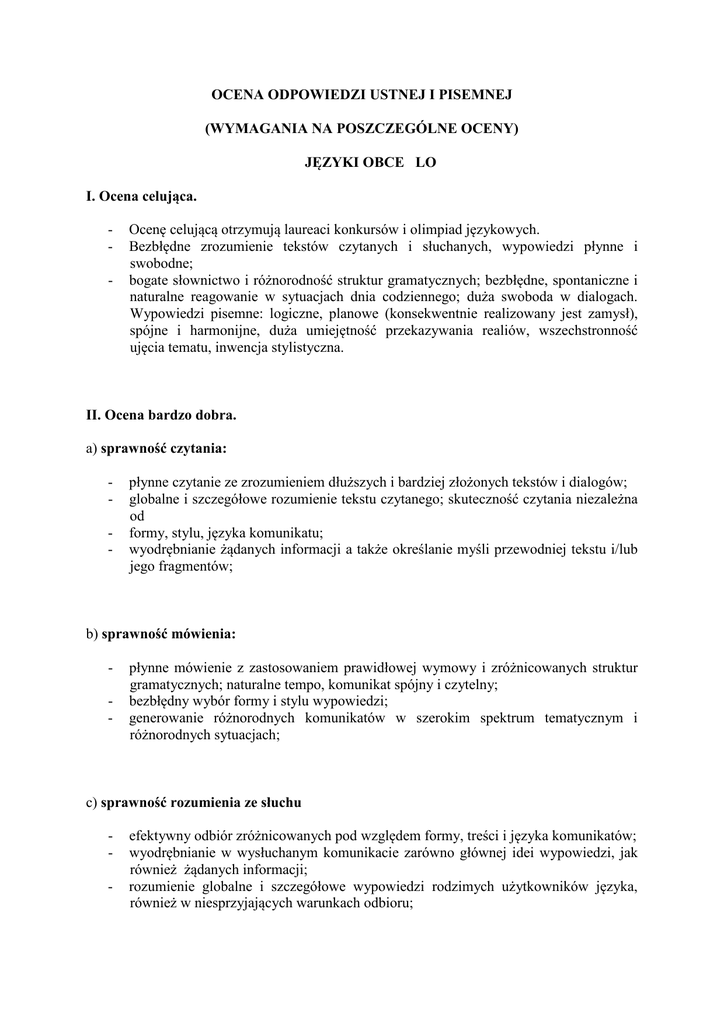 OCENA ODPOWIEDZI USTNEJ I PISEMNEJ

(WYMAGANIA NA POSZCZEGÓLNE OCENY)

JĘZYKI OBCE LO

I. Ocena celująca.

- Ocenę celującą otrzymują laureaci konkursów i olimpiad językowych.
- Bezbłędne zrozumienie tekstów czytanych i słuchanych, wypowiedzi płynne i swobodne;
- bogate słownictwo i różnorodność struktur gramatycznych; bezbłędne, spontaniczne i naturalne reagowanie w sytuacjach dnia codziennego; duża swoboda w dialogach. Wypowiedzi pisemne: logiczne, planowe (konsekwentnie realizowany jest zamysł), spójne i harmonijne, duża umiejętność przekazywania realiów, wszechstronność ujęcia tematu, inwencja stylistyczna.

II. Ocena bardzo dobra.

a) sprawność czytania:

- płynne czytanie ze zrozumieniem dłuższych i bardziej złożonych tekstów i dialogów;
- globalne i szczegółowe rozumienie tekstu czytanego; skuteczność czytania niezależna od
- formy, stylu, języka komunikatu;
- wyodrębnianie żądanych informacji a także określanie myśli przewodniej tekstu i/lub jego fragmentów;

b) sprawność mówienia:

- płynne mówienie z zastosowaniem prawidłowej wymowy i zróżnicowanych struktur gramatycznych; naturalne tempo, komunikat spójny i czytelny;
- bezbłędny wybór formy i stylu wypowiedzi;
- generowanie różnorodnych komunikatów w szerokim spektrum tematycznym i różnorodnych sytuacjach;

c) sprawność rozumienia ze słuchu

- efektywny odbiór zróżnicowanych pod względem formy, treści i języka komunikatów;
- wyodrębnianie w wysłuchanym komunikacie zarówno głównej idei wypowiedzi, jak również żądanych informacji;
- rozumienie globalne i szczegółowe wypowiedzi rodzimych użytkowników języka, również w niesprzyjających warunkach odbioru;